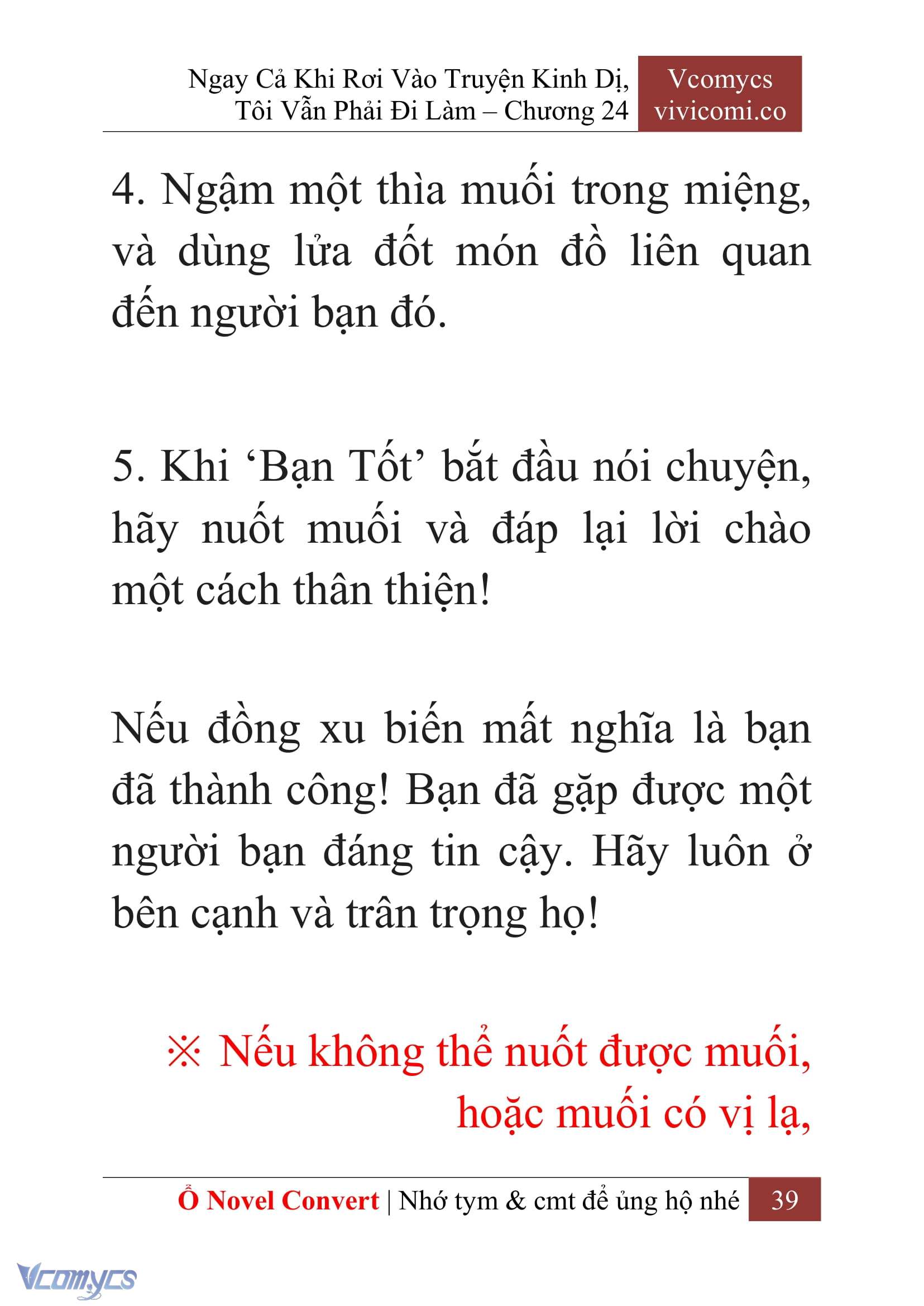 Ngay Cả Khi Rơi Vào Truyện Kinh Dị, Tôi Vẫn Phải Đi Làm – Chương 24

Vcomycs
vivicomi.co

4. Ngậm một thìa muối trong miệng, và dùng lửa đốt món đồ liên quan đến người bạn đó.

5. Khi ‘Bạn Tốt’ bắt đầu nói chuyện, hãy nuốt muối và đáp lại lời chào một cách thân thiện!

Nếu đồng xu biến mất nghĩa là bạn đã thành công! Bạn đã gặp được một người bạn đáng tin cậy. Hãy luôn ở bên cạnh và trân trọng họ!

※ Nếu không thể nuốt được muối, hoặc muối có vị lạ,

Ổ Novel Convert | Nhớ tym & cmt để ủng hộ nhé 39

Vcomycs